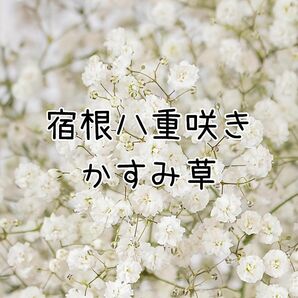 宿根八重咲き
かすみ草